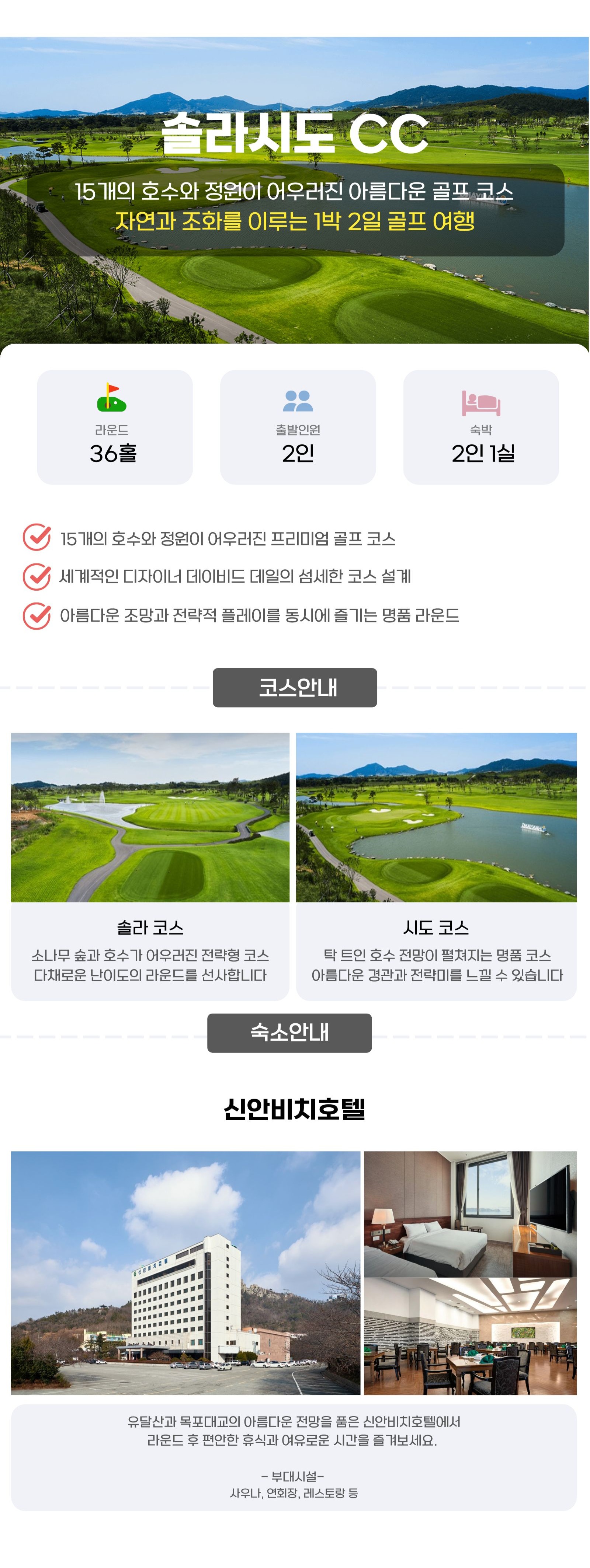 솔라시도 CC

15개의 호수와 정원이 어우러진 아름다운 골프 코스
자연과 조화를 이루는 1박 2일 골프 여행

라운드
36홀

출발인원
2인

숙박
2인 1실

15개의 호수와 정원이 어우러진 프리미엄 골프 코스
세계적인 디자이너 데이비드 데일의 섬세한 코스 설계
아름다운 조망과 전략적 플레이를 동시에 즐기는 명품 라운드

코스안내

솔라 코스
소나무 숲과 호수가 어우러진 전략형 코스
다채로운 난이도의 라운드를 선사합니다

시도 코스
탁 트인 호수 전망이 펼쳐지는 명품 코스
아름다운 경관과 전략미를 느낄 수 있습니다

숙소안내

신안비치호텔

유달산과 목포대교의 아름다운 전망을 품은 신안비치호텔에서
라운드 후 편안한 휴식과 여유로운 시간을 즐겨보세요.

- 부대시설-
사우나, 연회장, 레스토랑 등